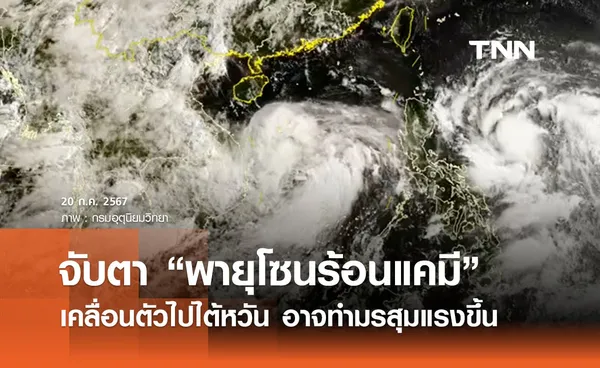 TNN

20 ก.ค. 2567
ภาพ : กรมอุตุนิยมวิทยา

จับตา “พายุโซนร้อนแคมี”
เคลื่อนตัวไปไต้หวัน อาจทำมรสุมแรงขึ้น